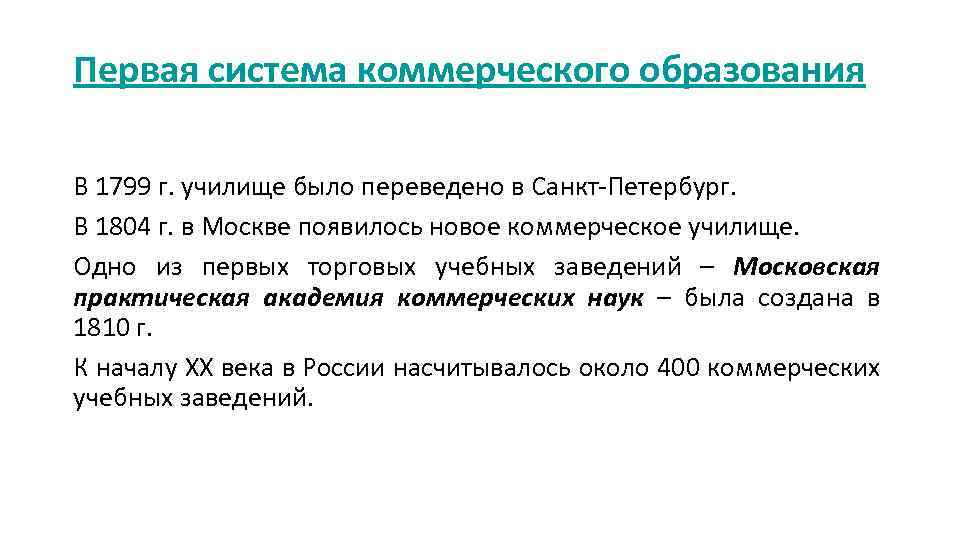 Первая система коммерческого образования

В 1799 г. училище было переведено в Санкт-Петербург.

В 1804 г. в Москве появилось новое коммерческое училище.

Одно из первых торговых учебных заведений – Московская практическая академия коммерческих наук – была создана в 1810 г.

К началу XX века в России насчитывалось около 400 коммерческих учебных заведений.